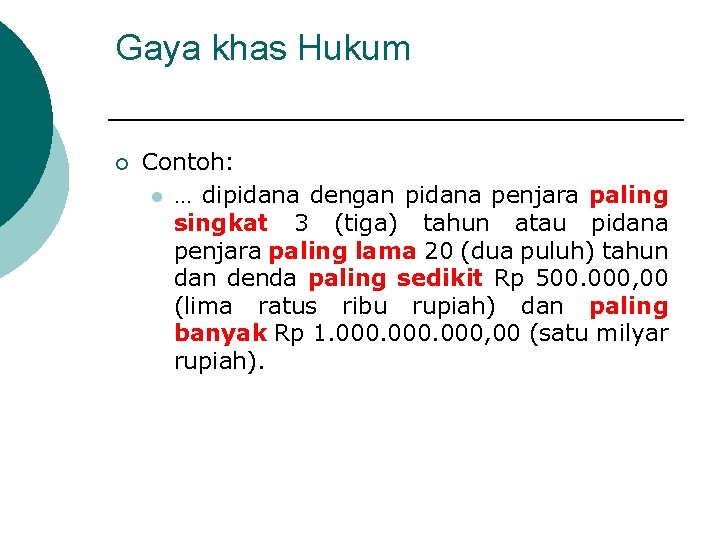 Gaya khas Hukum

Contoh:

… dipidana dengan pidana penjara paling singkat 3 (tiga) tahun atau pidana penjara paling lama 20 (dua puluh) tahun dan denda paling sedikit Rp 500.000,00 (lima ratus ribu rupiah) dan paling banyak Rp 1.000.000.000,00 (satu milyar rupiah).